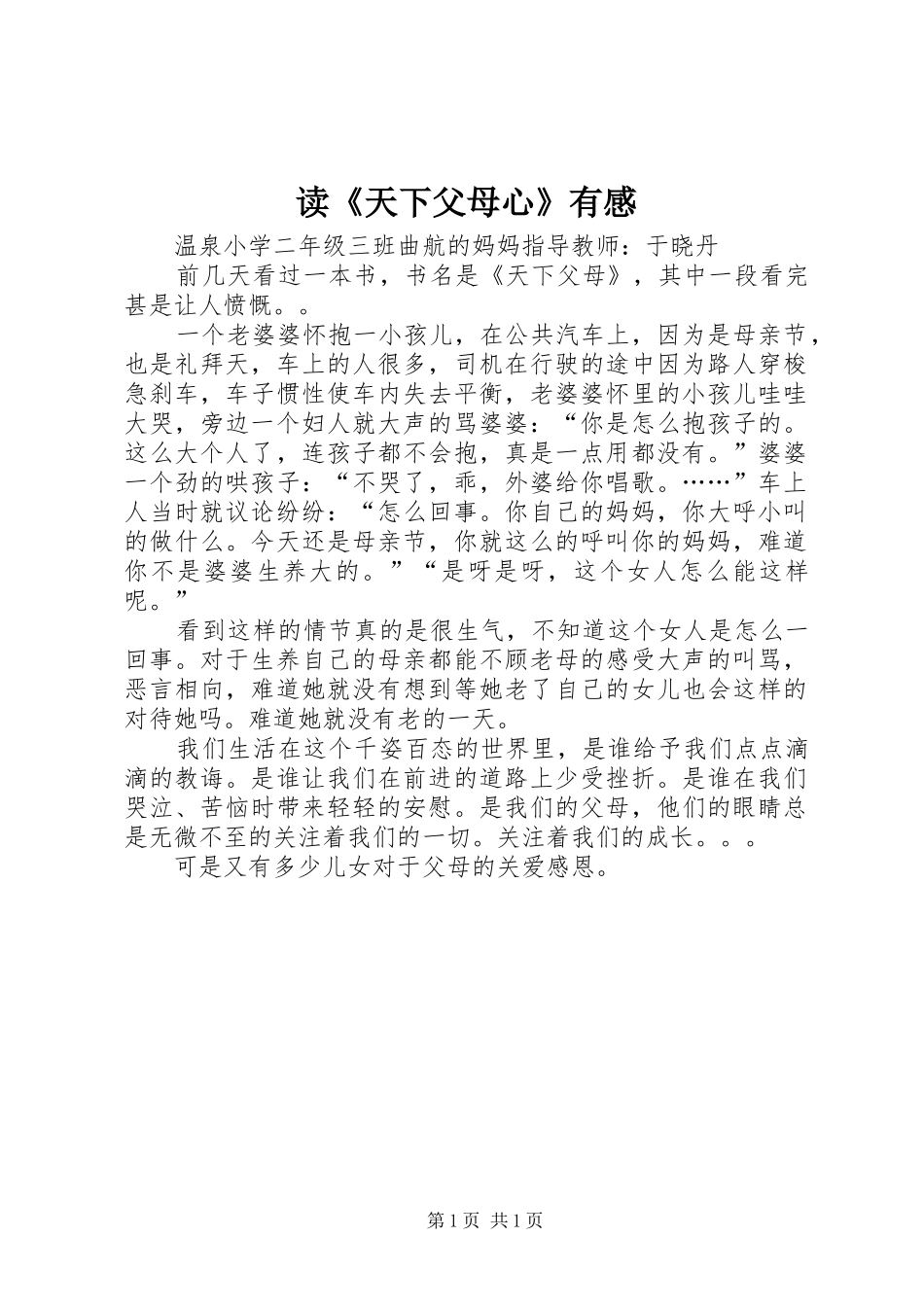 读《天下父母心》有感

温泉小学二年级三班曲航的妈妈指导教师：于晓丹

前几天看过一本书，书名是《天下父母》，其中一段看完甚是让人愤慨。。

一个老婆婆怀抱一小孩儿，在公共汽车上，因为是母亲节，也是礼拜天，车上的人很多，司机在行驶的途中因为路人穿梭急刹车，车子惯性使车内失去平衡，老婆婆怀里的小孩儿哇哇大哭，旁边一个妇人就大声的骂婆婆：“你是怎么抱孩子的。这么大个人了，连孩子都不会抱，真是一点用都没有。”婆婆一个劲的哄孩子：“不哭了，乖，外婆给你唱歌。……”车上人当时就议论纷纷：“怎么回事。你自己的妈妈，你大呼小叫的做什么。今天还是母亲节，你就这么的呼叫你的妈妈，难道你不是婆婆生养大的。”“是呀是呀，这个女人怎么能这样呢。”

看到这样的情节真的是很生气，不知道这个女人是怎么一回事。对于生养自己的母亲都能不顾老母的感受大声的叫骂，恶言相向，难道她就没有想到等她老了自己的女儿也会这样的对待她吗。难道她就没有老的一天。

我们生活在这个千姿百态的世界里，是谁给予我们点点滴滴的教诲。是谁让我们在前进的道路上少受挫折。是谁在我们哭泣、苦恼时带来轻轻的安慰。是我们的父母，他们的眼睛总是无微不至的关注着我们的一切。关注着我们的成长。。。

可是又有多少儿女对于父母的关爱感恩。

第 1 页 共 1 页